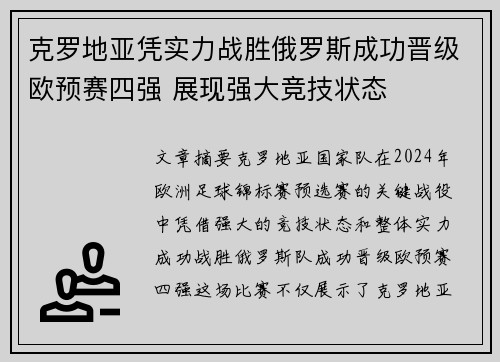 克罗地亚凭实力战胜俄罗斯成功晋级欧预赛四强 展现强大竞技状态

文章摘要克罗地亚国家队在2024年欧洲足球锦标赛预选赛的关键战役中凭借强大的竞技状态和整体实力成功战胜俄罗斯队成功晋级欧预赛四强这场比赛不仅展示了克罗地亚